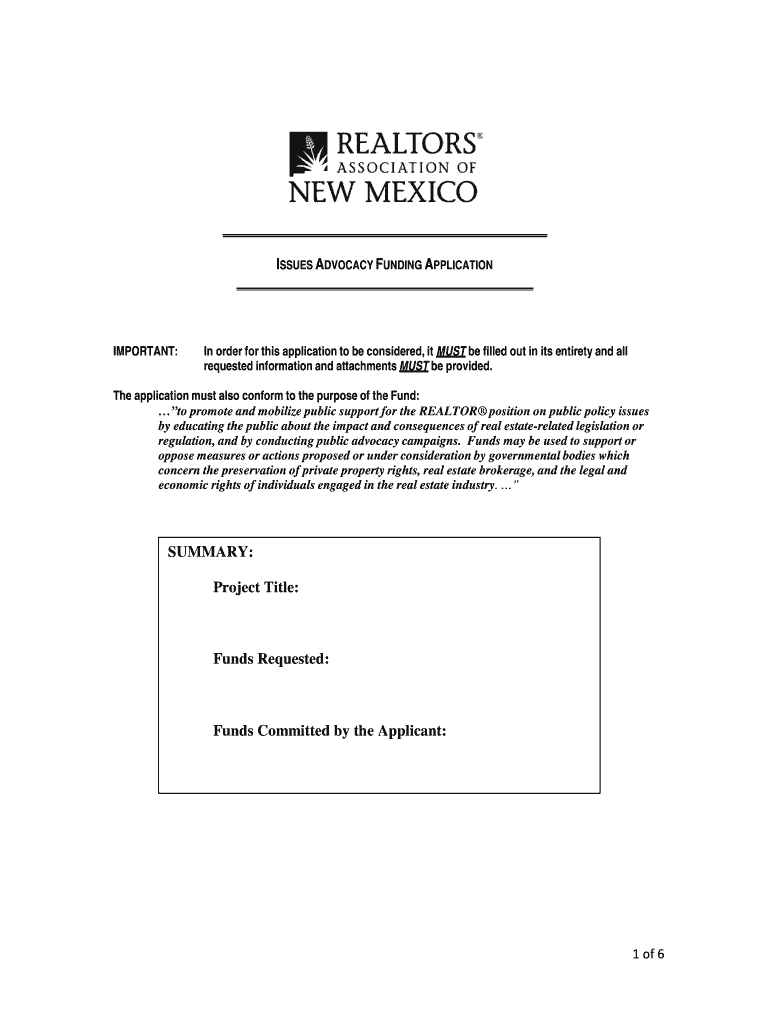 REALTORS®
ASSOCIATION OF
NEW MEXICO

ISSUES ADVOCACY FUNDING APPLICATION

IMPORTANT: In order for this application to be considered, it MUST be filled out in its entirety and all requested information and attachments MUST be provided.

The application must also conform to the purpose of the Fund:
…"to promote and mobilize public support for the REALTOR® position on public policy issues by educating the public about the impact and consequences of real estate-related legislation or regulation, and by conducting public advocacy campaigns. Funds may be used to support or oppose measures or actions proposed or under consideration by governmental bodies which concern the preservation of private property rights, real estate brokerage, and the legal and economic rights of individuals engaged in the real estate industry. …"

SUMMARY:

Project Title:

Funds Requested:

Funds Committed by the Applicant:

1 of 6